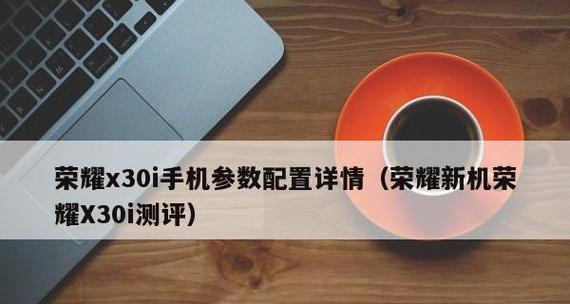 荣耀x30i手机参数配置详情（荣耀新机荣耀X30i测评）